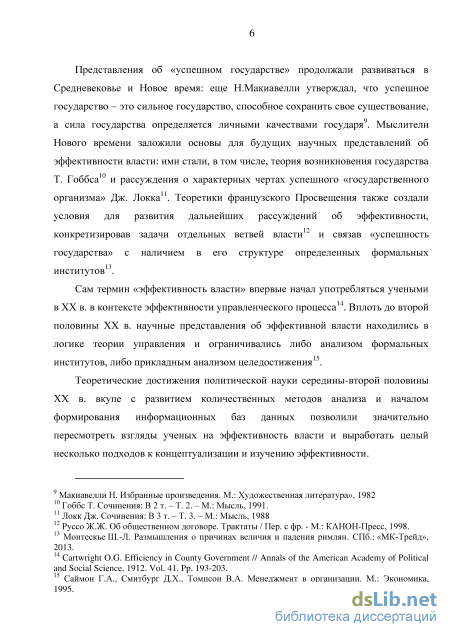 6

Представления об «успешном государстве» продолжали развиваться в Средневековье и Новое время: еще Н.Макиавелли утверждал, что успешное государство – это сильное государство, способное сохранить свое существование, а сила государства определяется личными качествами государя$^{9}$. Мыслители Нового времени заложили основы для будущих научных представлений об эффективности власти: ими стали, в том числе, теория возникновения государства Т. Гоббса$^{10}$ и рассуждения о характерных чертах успешного «государственного организма» Дж. Локка$^{11}$. Теоретики французского Просвещения также создали условия для развития дальнейших рассуждений об эффективности, конкретизировав задачи отдельных ветвей власти$^{12}$ и связав «успешность государства» с наличием в его структуре определенных формальных институтов$^{13}$.

Сам термин «эффективность власти» впервые начал употребляться учеными в XX в. в контексте эффективности управленческого процесса$^{14}$. Вплоть до второй половины XX в. научные представления об эффективной власти находились в логике теории управления и ограничивались либо анализом формальных институтов, либо прикладным анализом целедостижения$^{15}$.

Теоретические достижения политической науки середины-второй половины XX в. вкупе с развитием количественных методов анализа и началом формирования информационных баз данных позволили значительно пересмотреть взгляды ученых на эффективность власти и выработать целый несколько подходов к концептуализации и изучению эффективности.

$^{9}$ Макиавелли Н. Избранные произведения. М.: Художественная литература», 1982
$^{10}$ Гоббс Т. Сочинения: В 2 т. – Т. 2. – М.: Мысль, 1991.
$^{11}$ Локк Дж. Сочинения: В 3 т. – Т. 3. – М.: Мысль, 1988
$^{12}$ Руссо Ж.Ж. Об общественном договоре. Трактаты / Пер. с фр. - М.: КАНОН-Пресс, 1998.
$^{13}$ Монтескье Ш.-Л. Размышления о причинах величия и падения римлян. СПб.: «МК-Трейд», 2013.
$^{14}$ Cartwright O.G. Efficiency in County Government // Annals of the American Academy of Political and Social Science. 1912. Vol. 41. Pp. 193-203.
$^{15}$ Саймон Г.А., Смитбург Д.Х., Томпсон В.А. Менеджмент в организации. М.: Экономика, 1995.

dsLib.net
библиотека диссертаций